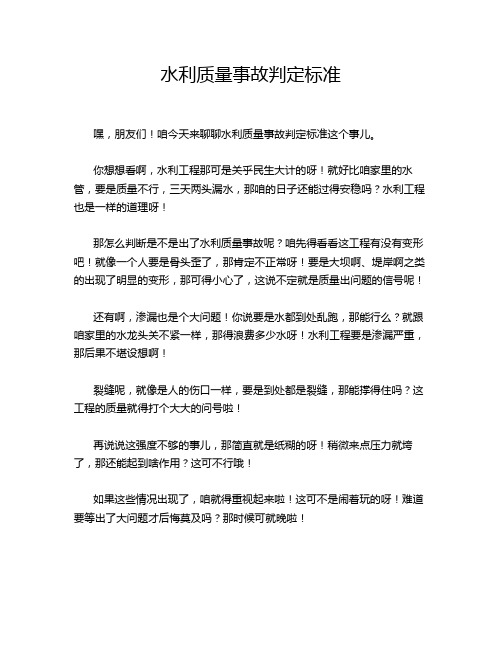 水利质量事故判定标准

嘿，朋友们！咱今天来聊聊水利质量事故判定标准这个事儿。

你想想看啊，水利工程那可是关乎民生大计的呀！就好比咱家里的水管，要是质量不行，三天两头漏水，那咱的日子还能过得安稳吗？水利工程也是一样的道理呀！

那怎么判断是不是出了水利质量事故呢？咱先得看看这工程有没有变形吧！就像一个人要是骨头歪了，那肯定不正常呀！要是大坝啊、堤岸啊之类的出现了明显的变形，那可得小心了，这说不定就是质量出问题的信号呢！

还有啊，渗漏也是个大问题！你说要是水都到处乱跑，那能行么？就跟咱家里的水龙头关不紧一样，那得浪费多少水呀！水利工程要是渗漏严重，那后果不堪设想啊！

裂缝呢，就像是人的伤口一样，要是到处都是裂缝，那能撑得住吗？这工程的质量就得打个大大的问号啦！

再说说这强度不够的事儿，那简直就是纸糊的呀！稍微来点压力就垮了，那还能起到啥作用？这可不行哦！

如果这些情况出现了，咱就得重视起来啦！这可不是闹着玩的呀！难道要等出了大问题才后悔莫及吗？那时候可就晚啦！